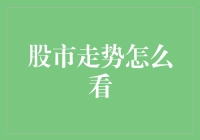 股市走势怎么看